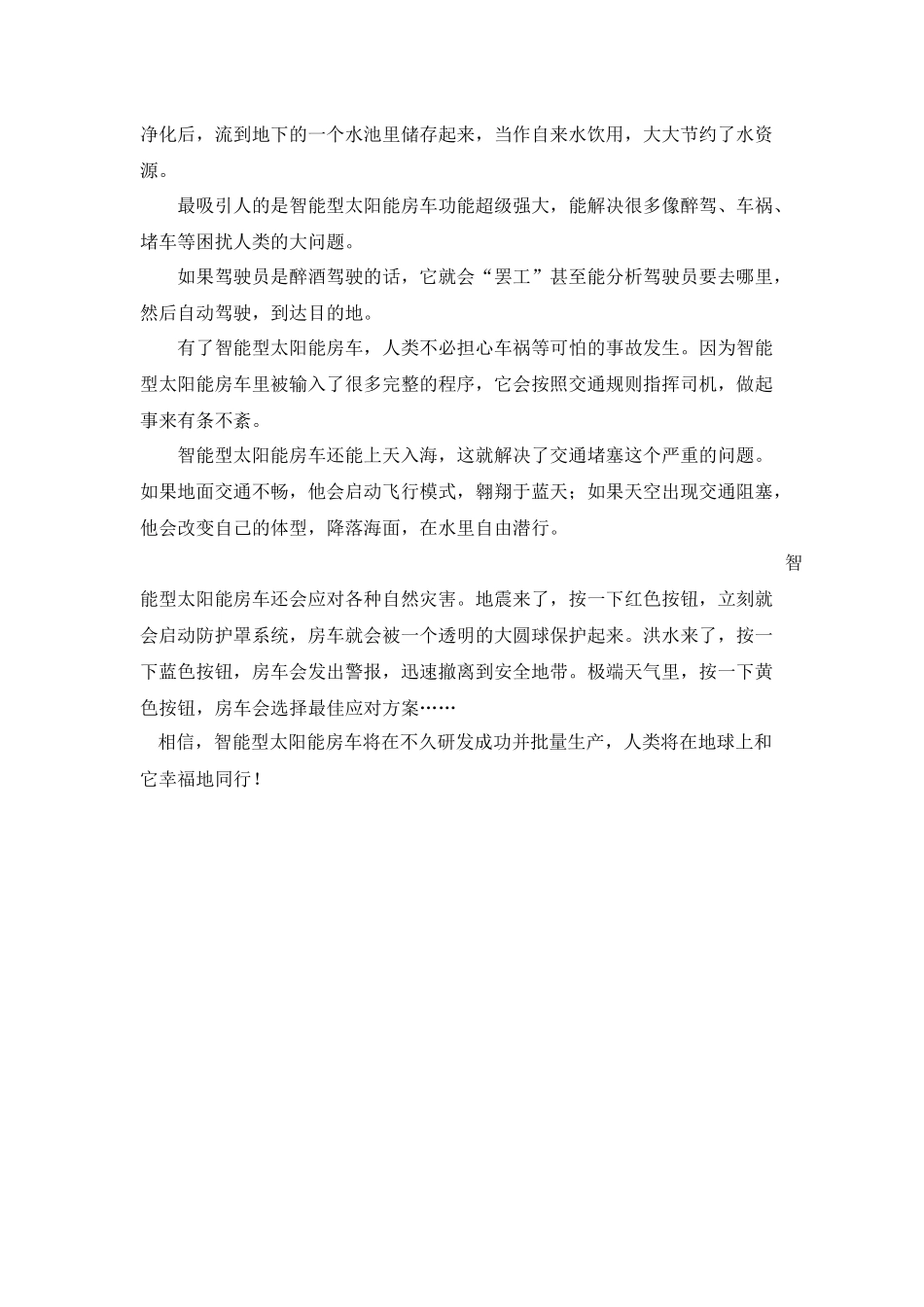 净化后，流到地下的一个水池里储存起来，当作自来水饮用，大大节约了水资源。

最吸引人的是智能型太阳能房车功能超级强大，能解决很多像醉驾、车祸、堵车等困扰人类的大问题。

如果驾驶员是醉酒驾驶的话，它就会“罢工”甚至能分析驾驶员要去哪里，然后自动驾驶，到达目的地。

有了智能型太阳能房车，人类不必担心车祸等可怕的事故发生。因为智能型太阳能房车里被输入了很多完整的程序，它会按照交通规则指挥司机，做起事来有条不紊。

智能型太阳能房车还能上天入海，这就解决了交通堵塞这个严重的问题。如果地面交通不畅，他会启动飞行模式，翱翔于蓝天；如果天空出现交通阻塞，他会改变自己的体型，降落海面，在水里自由潜行。

智能型太阳能房车还会应对各种自然灾害。地震来了，按一下红色按钮，立刻就会启动防护罩系统，房车就会被一个透明的大圆球保护起来。洪水来了，按一下蓝色按钮，房车会发出警报，迅速撤离到安全地带。极端天气里，按一下黄色按钮，房车会选择最佳应对方案……

相信，智能型太阳能房车将在不久研发成功并批量生产，人类将在地球上和它幸福地同行！